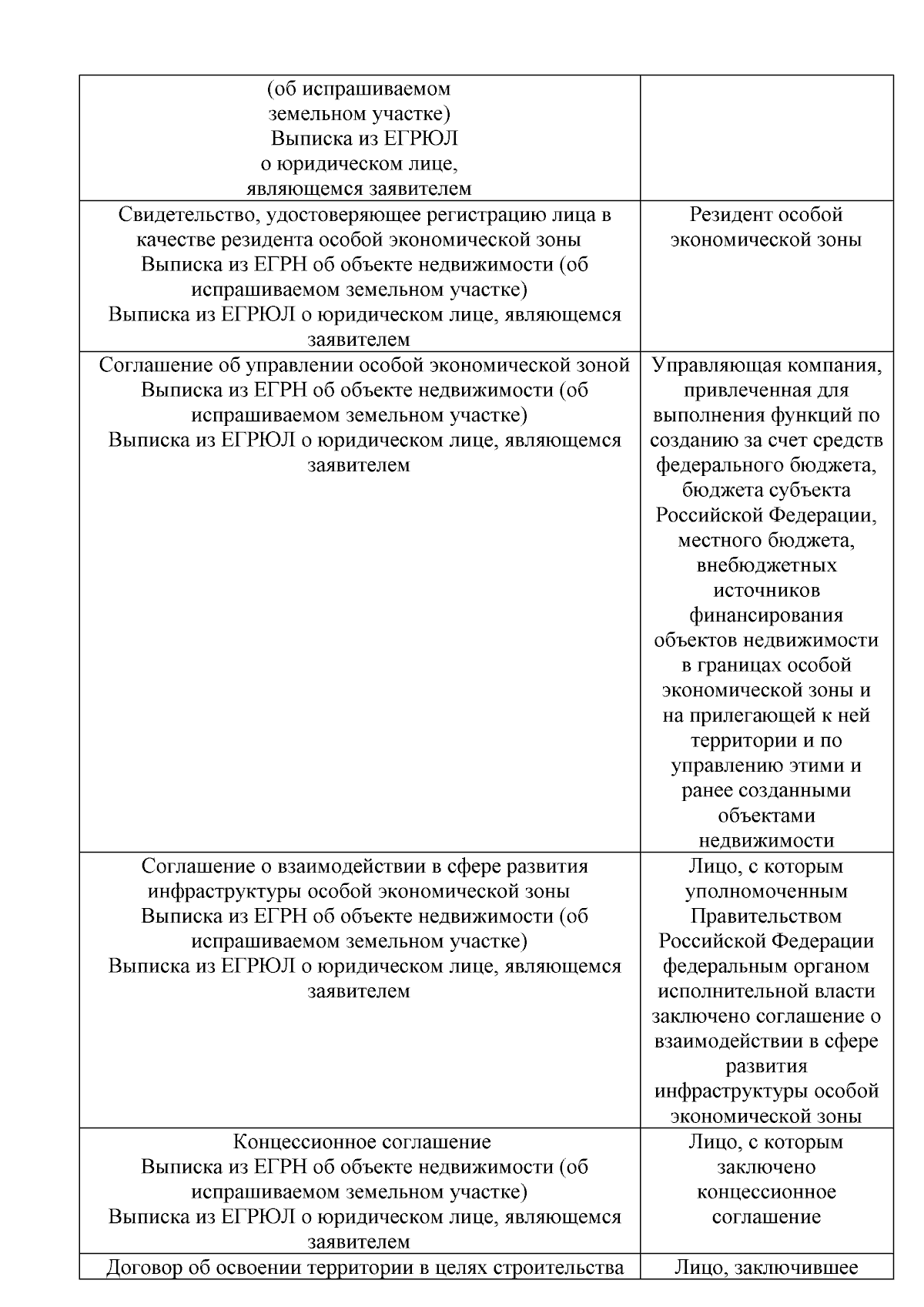 | | |
|---|---|
| (об испрашиваемом земельном участке) Выписка из ЕГРЮЛ о юридическом лице, являющемся заявителем | |
| Свидетельство, удостоверяющее регистрацию лица в качестве резидента особой экономической зоны Выписка из ЕГРН об объекте недвижимости (об испрашиваемом земельном участке) Выписка из ЕГРЮЛ о юридическом лице, являющемся заявителем | Резидент особой экономической зоны |
| Соглашение об управлении особой экономической зоной Выписка из ЕГРН об объекте недвижимости (об испрашиваемом земельном участке) Выписка из ЕГРЮЛ о юридическом лице, являющемся заявителем | Управляющая компания, привлеченная для выполнения функций по созданию за счет средств федерального бюджета, бюджета субъекта Российской Федерации, местного бюджета, внебюджетных источников финансирования объектов недвижимости в границах особой экономической зоны и на прилегающей к ней территории и по управлению этими и ранее созданными объектами недвижимости |
| Соглашение о взаимодействии в сфере развития инфраструктуры особой экономической зоны Выписка из ЕГРН об объекте недвижимости (об испрашиваемом земельном участке) Выписка из ЕГРЮЛ о юридическом лице, являющемся заявителем | Лицо, с которым уполномоченным Правительством Российской Федерации федеральным органом исполнительной власти заключено соглашение о взаимодействии в сфере развития инфраструктуры особой экономической зоны |
| Концессионное соглашение Выписка из ЕГРН об объекте недвижимости (об испрашиваемом земельном участке) Выписка из ЕГРЮЛ о юридическом лице, являющемся заявителем | Лицо, с которым заключено концессионное соглашение |
| Договор об освоении территории в целях строительства | Лицо, заключившее |